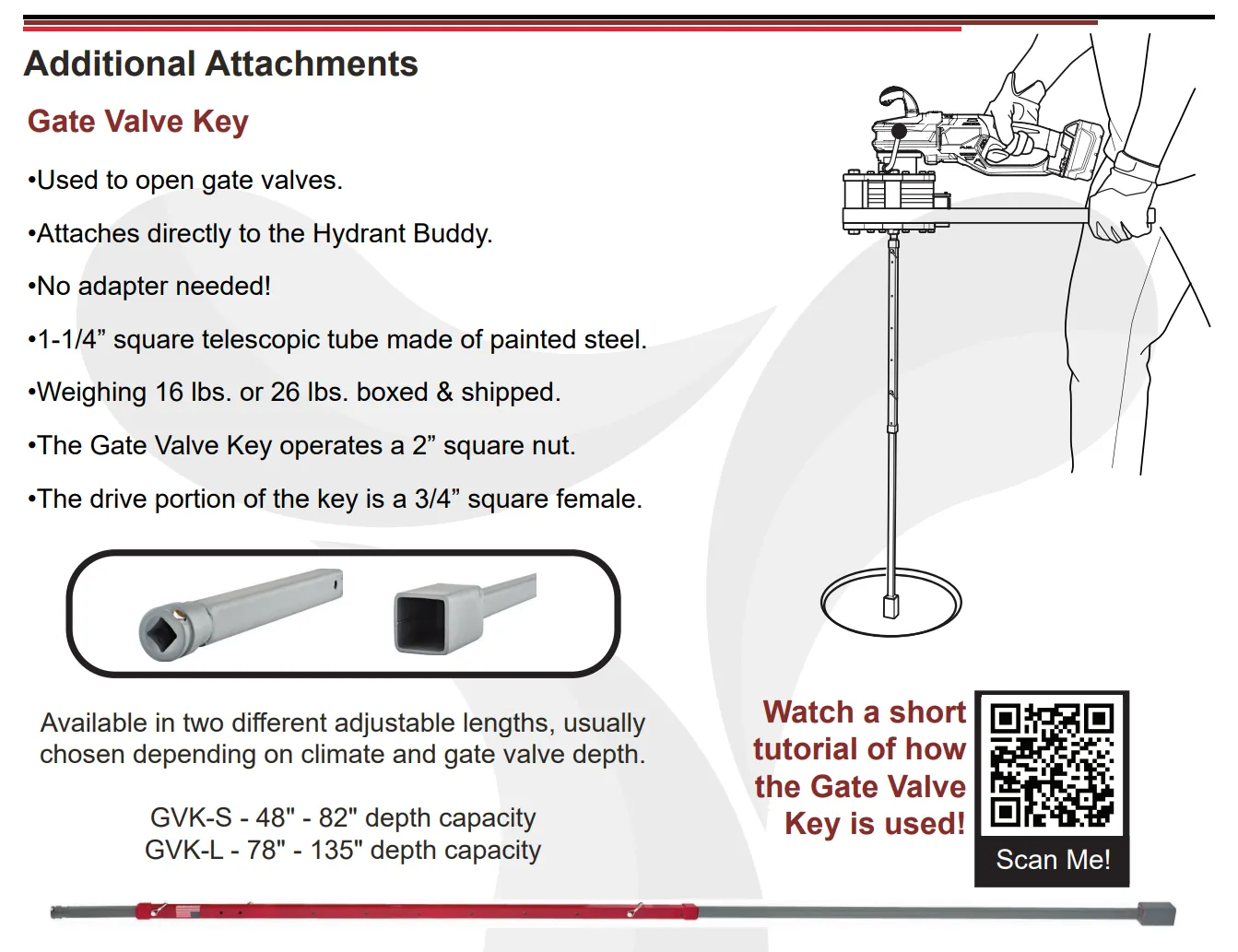 Additional Attachments

Gate Valve Key

•Used to open gate valves.

•Attaches directly to the Hydrant Buddy.

•No adapter needed!

•1-1/4” square telescopic tube made of painted steel.

•Weighing 16 lbs. or 26 lbs. boxed & shipped.

•The Gate Valve Key operates a 2” square nut.

•The drive portion of the key is a 3/4” square female.

Available in two different adjustable lengths, usually chosen depending on climate and gate valve depth.

GVK-S - 48" - 82" depth capacity
GVK-L - 78" - 135" depth capacity

Watch a short tutorial of how the Gate Valve Key is used!

Scan Me!